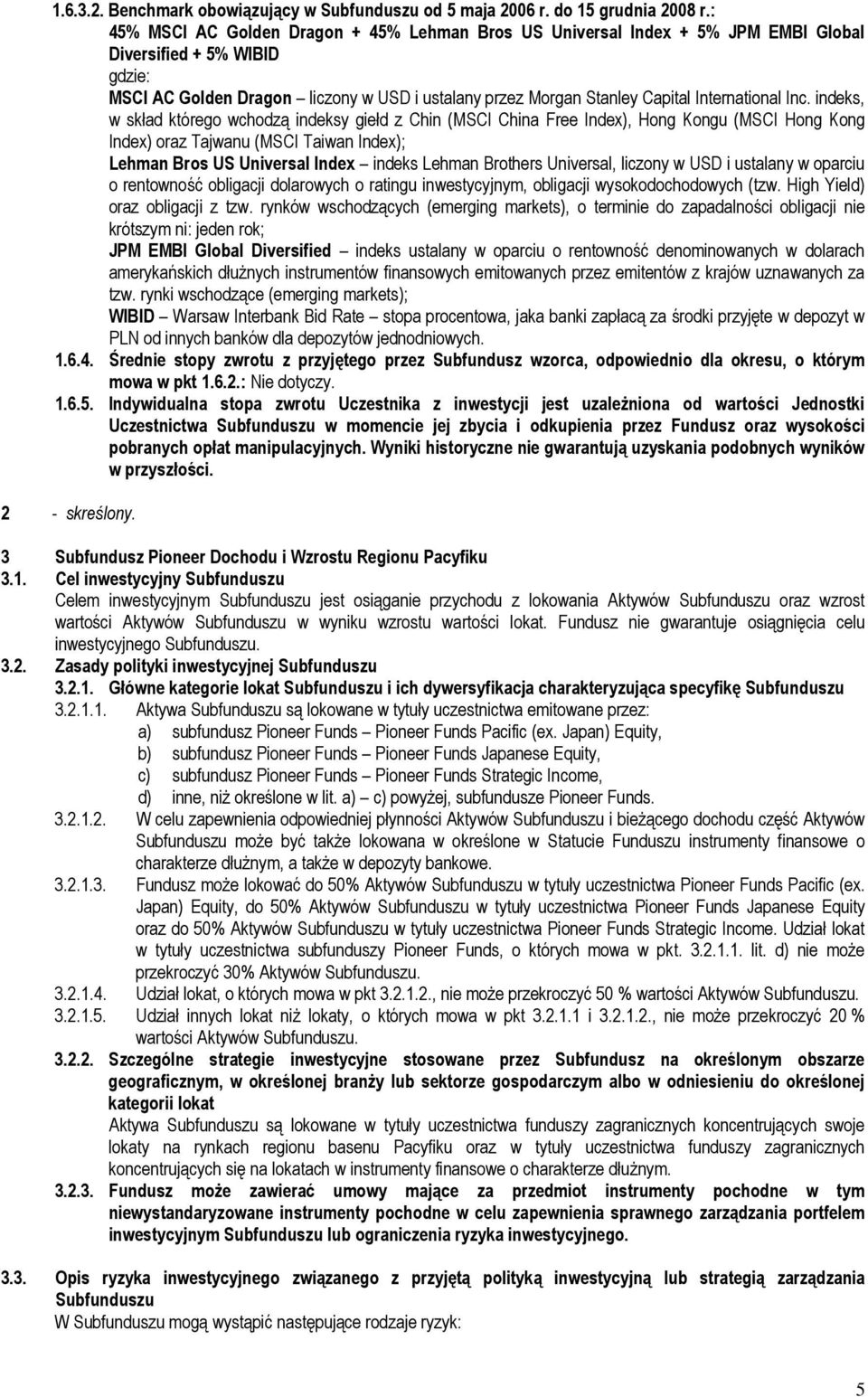 1.6.3.2. Benchmark obowiązujący w Subfunduszu od 5 maja 2006 r. do 15 grudnia 2008 r.:

45% MSCI AC Golden Dragon + 45% Lehman Bros US Universal Index + 5% JPM EMBI Global Diversified + 5% WIBID

gdzie:

MSCI AC Golden Dragon – liczony w USD i ustalany przez Morgan Stanley Capital International Inc. indeks, w skład którego wchodzą indeksy giełd z Chin (MSCI China Free Index), Hong Kongu (MSCI Hong Kong Index) oraz Tajwanu (MSCI Taiwan Index);

Lehman Bros US Universal Index – indeks Lehman Brothers Universal, liczony w USD i ustalany w oparciu o rentowność obligacji dolarowych o ratingu inwestycyjnym, obligacji wysokodochodowych (tzw. High Yield) oraz obligacji z tzw. rynków wschodzących (emerging markets), o terminie do zapadalności obligacji nie krótszym ni: jeden rok;

JPM EMBI Global Diversified – indeks ustalany w oparciu o rentowność denominowanych w dolarach amerykańskich dłużnych instrumentów finansowych emitowanych przez emitentów z krajów uznawanych za tzw. rynki wschodzące (emerging markets);

WIBID – Warsaw Interbank Bid Rate – stopa procentowa, jaka banki zapłacą za środki przyjęte w depozyt w PLN od innych banków dla depozytów jednodniowych.

1.6.4. Średnie stopy zwrotu z przyjętego przez Subfundusz wzorca, odpowiednio dla okresu, o którym mowa w pkt 1.6.2.: Nie dotyczy.

1.6.5. Indywidualna stopa zwrotu Uczestnika z inwestycji jest uzależniona od wartości Jednostki Uczestnictwa Subfunduszu w momencie jej zbycia i odkupienia przez Fundusz oraz wysokości pobranych opłat manipulacyjnych. Wyniki historyczne nie gwarantują uzyskania podobnych wyników w przyszłości.

2 - skreślony.

3 Subfundusz Pioneer Dochodu i Wzrostu Regionu Pacyfiku

3.1. Cel inwestycyjny Subfunduszu

Celem inwestycyjnym Subfunduszu jest osiąganie przychodu z lokowania Aktywów Subfunduszu oraz wzrost wartości Aktywów Subfunduszu w wyniku wzrostu wartości lokat. Fundusz nie gwarantuje osiągnięcia celu inwestycyjnego Subfunduszu.

3.2. Zasady polityki inwestycyjnej Subfunduszu

3.2.1. Główne kategorie lokat Subfunduszu i ich dywersyfikacja charakteryzująca specyfikę Subfunduszu

3.2.1.1. Aktywa Subfunduszu są lokowane w tytuły uczestnictwa emitowane przez:
a) subfundusz Pioneer Funds – Pioneer Funds Pacific (ex. Japan) Equity,
b) subfundusz Pioneer Funds – Pioneer Funds Japanese Equity,
c) subfundusz Pioneer Funds – Pioneer Funds Strategic Income,
d) inne, niż określone w lit. a) – c) powyżej, subfundusze Pioneer Funds.

3.2.1.2. W celu zapewnienia odpowiedniej płynności Aktywów Subfunduszu i bieżącego dochodu część Aktywów Subfunduszu może być także lokowana w określone w Statucie Funduszu instrumenty finansowe o charakterze dłużnym, a także w depozyty bankowe.

3.2.1.3. Fundusz może lokować do 50% Aktywów Subfunduszu w tytuły uczestnictwa Pioneer Funds Pacific (ex. Japan) Equity, do 50% Aktywów Subfunduszu w tytuły uczestnictwa Pioneer Funds Japanese Equity oraz do 50% Aktywów Subfunduszu w tytuły uczestnictwa Pioneer Funds Strategic Income. Udział lokat w tytuły uczestnictwa subfunduszy Pioneer Funds, o których mowa w pkt. 3.2.1.1. lit. d) nie może przekroczyć 30% Aktywów Subfunduszu.

3.2.1.4. Udział lokat, o których mowa w pkt 3.2.1.2., nie może przekroczyć 50 % wartości Aktywów Subfunduszu.

3.2.1.5. Udział innych lokat niż lokaty, o których mowa w pkt 3.2.1.1 i 3.2.1.2., nie może przekroczyć 20 % wartości Aktywów Subfunduszu.

3.2.2. Szczególne strategie inwestycyjne stosowane przez Subfundusz na określonym obszarze geograficznym, w określonej branży lub sektorze gospodarczym albo w odniesieniu do określonej kategorii lokat

Aktywa Subfunduszu są lokowane w tytuły uczestnictwa funduszy zagranicznych koncentrujących swoje lokaty na rynkach regionu basenu Pacyfiku oraz w tytuły uczestnictwa funduszy zagranicznych koncentrujących się na lokatach w instrumenty finansowe o charakterze dłużnym.

3.2.3. Fundusz może zawierać umowy mające za przedmiot instrumenty pochodne w tym niewystandaryzowane instrumenty pochodne w celu zapewnienia sprawnego zarządzania portfelem inwestycyjnym Subfunduszu lub ograniczenia ryzyka inwestycyjnego.

3.3. Opis ryzyka inwestycyjnego związanego z przyjętą polityką inwestycyjną lub strategią zarządzania Subfunduszu

W Subfunduszu mogą wystąpić następujące rodzaje ryzyk:

5